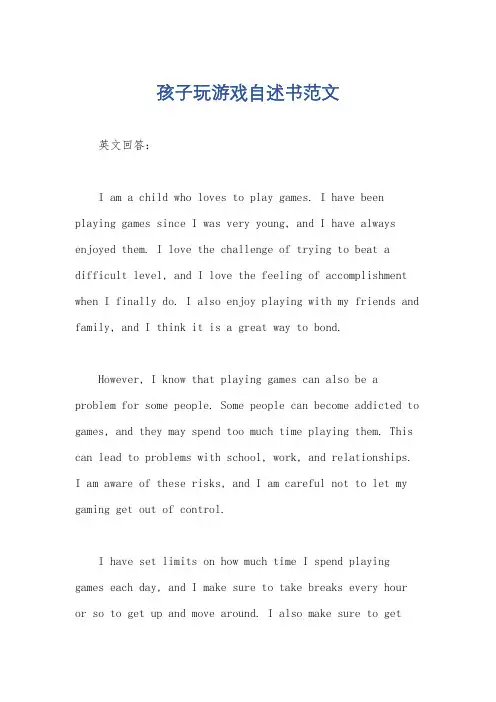 孩子玩游戏自述书范文

英文回答：

I am a child who loves to play games. I have been playing games since I was very young, and I have always enjoyed them. I love the challenge of trying to beat a difficult level, and I love the feeling of accomplishment when I finally do. I also enjoy playing with my friends and family, and I think it is a great way to bond.

However, I know that playing games can also be a problem for some people. Some people can become addicted to games, and they may spend too much time playing them. This can lead to problems with school, work, and relationships. I am aware of these risks, and I am careful not to let my gaming get out of control.

I have set limits on how much time I spend playing games each day, and I make sure to take breaks every hour or so to get up and move around. I also make sure to get